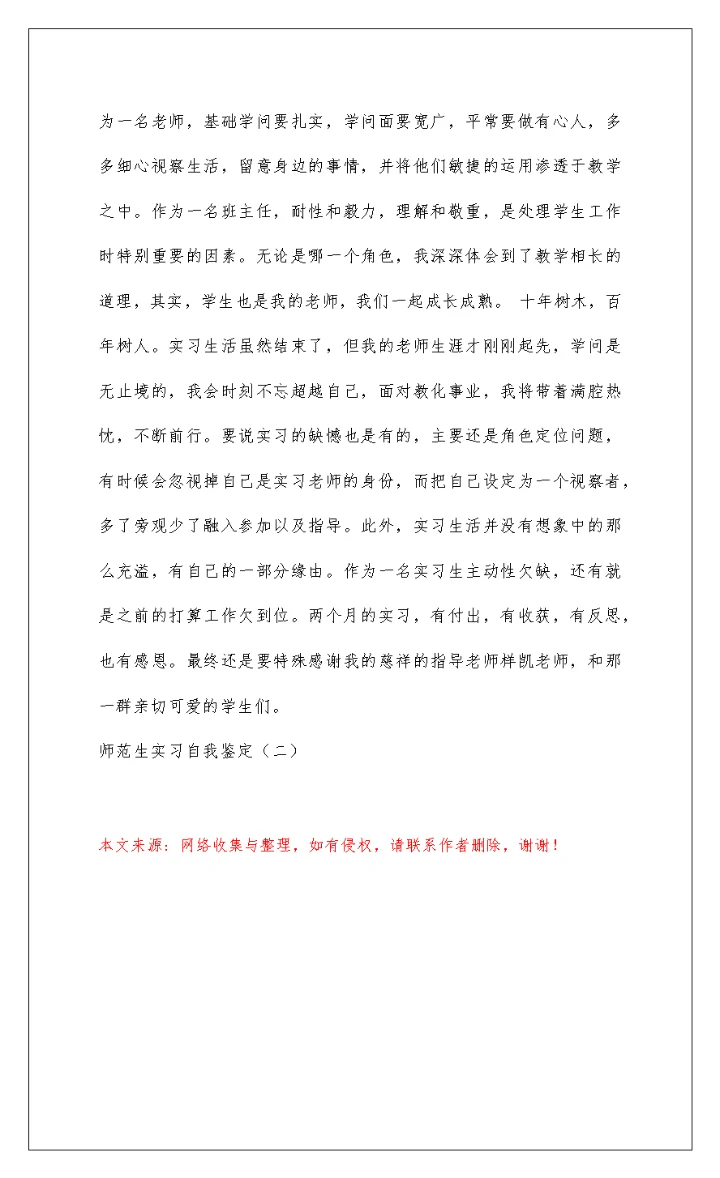 为一名老师，基础学问要扎实，学问面要宽广，平常要做有心人，多多细心视察生活，留意身边的事情，并将他们敏捷的运用渗透于教学之中。作为一名班主任，耐性和毅力，理解和敬重，是处理学生工作时特别重要的因素。无论是哪一个角色，我深深体会到了教学相长的道理，其实，学生也是我的老师，我们一起成长成熟。 十年树木，百年树人。实习生活虽然结束了，但我的老师生涯才刚刚起先，学问是无止境的，我会时刻不忘超越自己，面对教化事业，我将带着满腔热忱，不断前行。要说实习的缺憾也是有的，主要还是角色定位问题，有时候会忽视掉自己是实习老师的身份，而把自己设定为一个视察者，多了旁观少了融入参加以及指导。此外，实习生活并没有想象中的那么充溢，有自己的一部分缘由。作为一名实习生主动性欠缺，还有就是之前的打算工作欠到位。两个月的实习，有付出，有收获，有反思，也有感恩。最终还是要特殊感谢我的慈祥的指导老师样凯老师，和那一群亲切可爱的学生们。

师范生实习自我鉴定（二）

本文来源：网络收集与整理，如有侵权，请联系作者删除，谢谢！